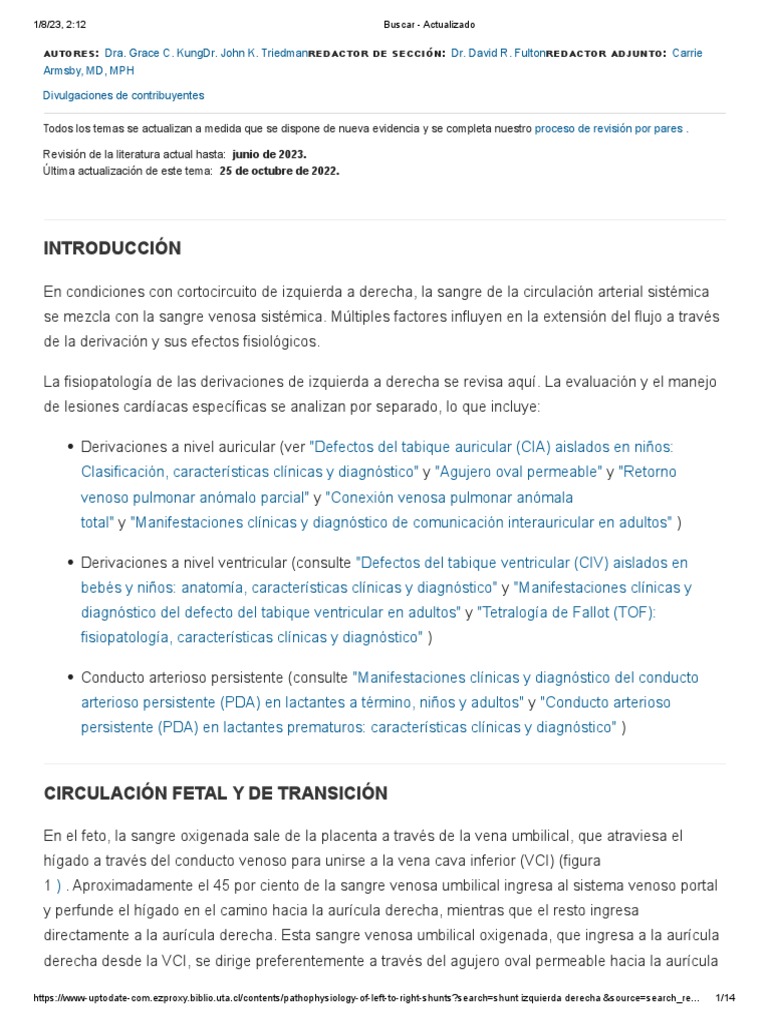 1/8/23, 2:12 Buscar - Actualizado

AUTORES: Dra. Grace C. KungDr. John K. TriedmanREDACTOR DE SECCIÓN: Dr. David R. FultonREDACTOR ADJUNTO: Carrie Armsby, MD, MPH

Divulgaciones de contribuyentes

Todos los temas se actualizan a medida que se dispone de nueva evidencia y se completa nuestro proceso de revisión por pares .

Revisión de la literatura actual hasta: junio de 2023.
Última actualización de este tema: 25 de octubre de 2022.

INTRODUCCIÓN

En condiciones con cortocircuito de izquierda a derecha, la sangre de la circulación arterial sistémica se mezcla con la sangre venosa sistémica. Múltiples factores influyen en la extensión del flujo a través de la derivación y sus efectos fisiológicos.

La fisiopatología de las derivaciones de izquierda a derecha se revisa aquí. La evaluación y el manejo de lesiones cardíacas específicas se analizan por separado, lo que incluye:

• Derivaciones a nivel auricular (ver "Defectos del tabique auricular (CIA) aislados en niños: Clasificación, características clínicas y diagnóstico" y "Agujero oval permeable" y "Retorno venoso pulmonar anómalo parcial" y "Conexión venosa pulmonar anómala total" y "Manifestaciones clínicas y diagnóstico de comunicación interauricular en adultos" )

• Derivaciones a nivel ventricular (consulte "Defectos del tabique ventricular (CIV) aislados en bebés y niños: anatomía, características clínicas y diagnóstico" y "Manifestaciones clínicas y diagnóstico del defecto del tabique ventricular en adultos" y "Tetralogía de Fallot (TOF): fisiopatología, características clínicas y diagnóstico" )

• Conducto arterioso persistente (consulte "Manifestaciones clínicas y diagnóstico del conducto arterioso persistente (PDA) en lactantes a término, niños y adultos" y "Conducto arterioso persistente (PDA) en lactantes prematuros: características clínicas y diagnóstico" )

CIRCULACIÓN FETAL Y DE TRANSICIÓN

En el feto, la sangre oxigenada sale de la placenta a través de la vena umbilical, que atraviesa el hígado a través del conducto venoso para unirse a la vena cava inferior (VCI) (figura 1 ) . Aproximadamente el 45 por ciento de la sangre venosa umbilical ingresa al sistema venoso portal y perfunde el hígado en el camino hacia la aurícula derecha, mientras que el resto ingresa directamente a la aurícula derecha. Esta sangre venosa umbilical oxigenada, que ingresa a la aurícula derecha desde la VCI, se dirige preferentemente a través del agujero oval permeable hacia la aurícula

https://www-uptodate-com.ezproxy.biblio.uta.cl/contents/pathophysiology-of-left-to-right-shunts?search=shunt izquierda derecha &source=search_re... 1/14